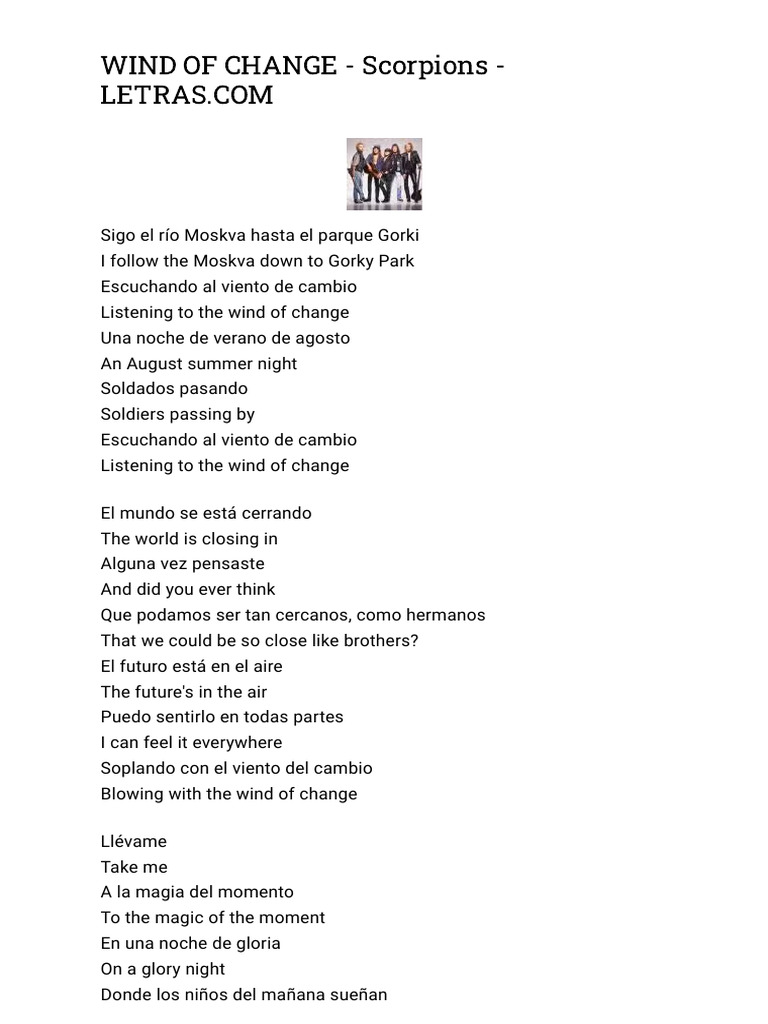 WIND OF CHANGE - Scorpions - LETRAS.COM

Sigo el río Moskva hasta el parque Gorki
I follow the Moskva down to Gorky Park
Escuchando al viento de cambio
Listening to the wind of change
Una noche de verano de agosto
An August summer night
Soldados pasando
Soldiers passing by
Escuchando al viento de cambio
Listening to the wind of change

El mundo se está cerrando
The world is closing in
Alguna vez pensaste
And did you ever think
Que podamos ser tan cercanos, como hermanos
That we could be so close like brothers?
El futuro está en el aire
The future's in the air
Puedo sentirlo en todas partes
I can feel it everywhere
Soplando con el viento del cambio
Blowing with the wind of change

Llévame
Take me
A la magia del momento
To the magic of the moment
En una noche de gloria
On a glory night
Donde los niños del mañana sueñan